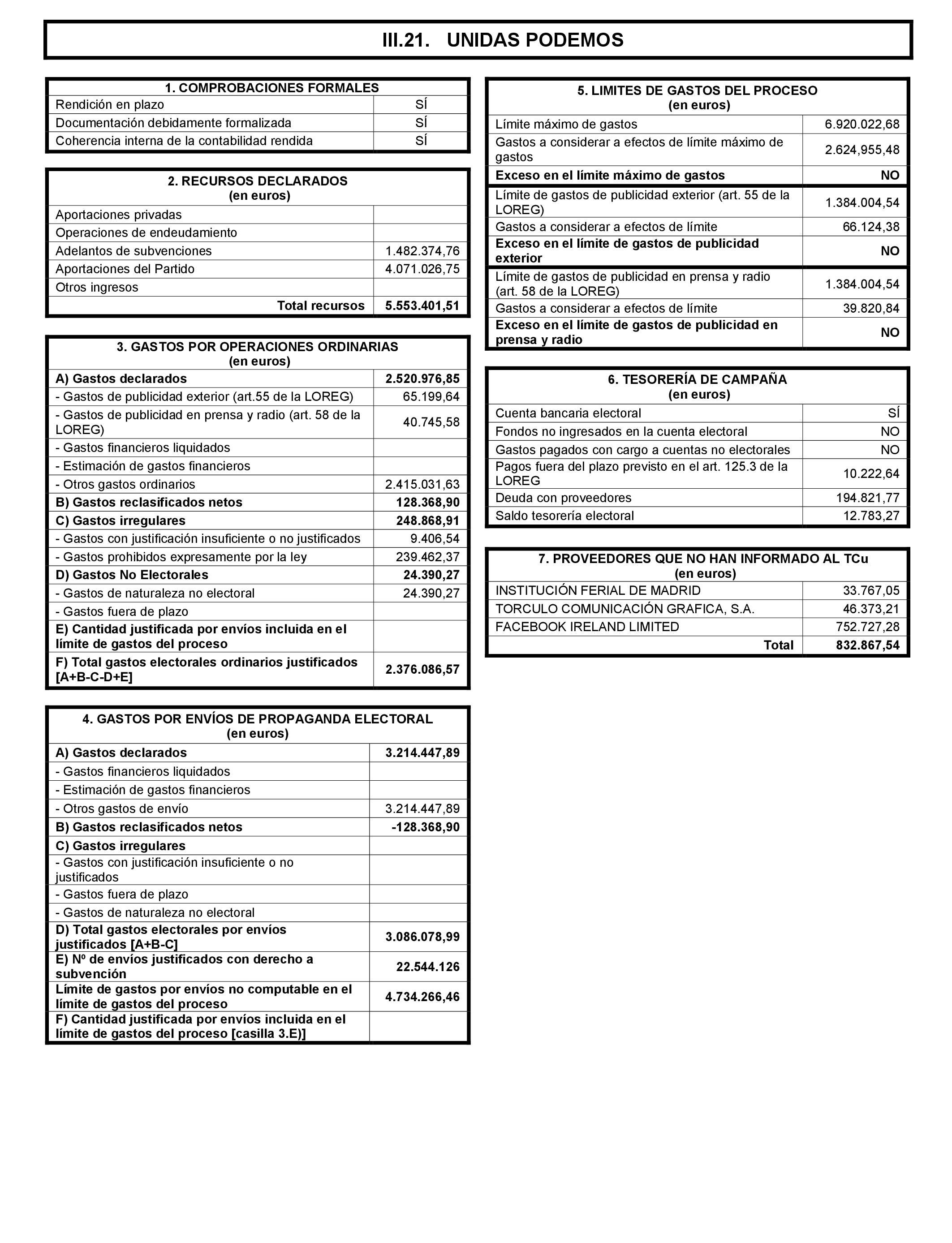 III.21. UNIDAS PODEMOS

| 1. COMPROBACIONES FORMALES | |
|---|---|
| Rendición en plazo | SÍ |
| Documentación debidamente formalizada | SÍ |
| Coherencia interna de la contabilidad rendida | SÍ |

| 2. RECURSOS DECLARADOS (en euros) | |
|---|---|
| Aportaciones privadas | |
| Operaciones de endeudamiento | |
| Adelantos de subvenciones | 1.482.374,76 |
| Aportaciones del Partido | 4.071.026,75 |
| Otros ingresos | |
| Total recursos | 5.553.401,51 |

| 3. GASTOS POR OPERACIONES ORDINARIAS (en euros) | |
|---|---|
| A) Gastos declarados | 2.520.976,85 |
| - Gastos de publicidad exterior (art.55 de la LOREG) | 65.199,64 |
| - Gastos de publicidad en prensa y radio (art. 58 de la LOREG) | 40.745,58 |
| - Gastos financieros liquidados | |
| - Estimación de gastos financieros | |
| - Otros gastos ordinarios | 2.415.031,63 |
| B) Gastos reclasificados netos | 128.368,90 |
| C) Gastos irregulares | 248.868,91 |
| - Gastos con justificación insuficiente o no justificados | 9.406,54 |
| - Gastos prohibidos expresamente por la ley | 239.462,37 |
| D) Gastos No Electorales | 24.390,27 |
| - Gastos de naturaleza no electoral | 24.390,27 |
| - Gastos fuera de plazo | |
| E) Cantidad justificada por envíos incluida en el límite de gastos del proceso | |
| F) Total gastos electorales ordinarios justificados [A+B-C-D+E] | 2.376.086,57 |

| 4. GASTOS POR ENVÍOS DE PROPAGANDA ELECTORAL (en euros) | |
|---|---|
| A) Gastos declarados | 3.214.447,89 |
| - Gastos financieros liquidados | |
| - Estimación de gastos financieros | |
| - Otros gastos de envío | 3.214.447,89 |
| B) Gastos reclasificados netos | -128.368,90 |
| C) Gastos irregulares | |
| - Gastos con justificación insuficiente o no justificados | |
| - Gastos fuera de plazo | |
| - Gastos de naturaleza no electoral | |
| D) Total gastos electorales por envíos justificados [A+B-C] | 3.086.078,99 |
| E) Nº de envíos justificados con derecho a subvención | 22.544.126 |
| Límite de gastos por envíos no computable en el límite de gastos del proceso | 4.734.266,46 |
| F) Cantidad justificada por envíos incluida en el límite de gastos del proceso [casilla 3.E)] | |

| 5. LIMITES DE GASTOS DEL PROCESO (en euros) | |
|---|---|
| Límite máximo de gastos | 6.920.022,68 |
| Gastos a considerar a efectos de límite máximo de gastos | 2.624,955,48 |
| Exceso en el límite máximo de gastos | NO |
| Límite de gastos de publicidad exterior (art. 55 de la LOREG) | 1.384.004,54 |
| Gastos a considerar a efectos de límite | 66.124,38 |
| Exceso en el límite de gastos de publicidad exterior | NO |
| Límite de gastos de publicidad en prensa y radio (art. 58 de la LOREG) | 1.384.004,54 |
| Gastos a considerar a efectos de límite | 39.820,84 |
| Exceso en el límite de gastos de publicidad en prensa y radio | NO |

| 6. TESORERÍA DE CAMPAÑA (en euros) | |
|---|---|
| Cuenta bancaria electoral | SÍ |
| Fondos no ingresados en la cuenta electoral | NO |
| Gastos pagados con cargo a cuentas no electorales | NO |
| Pagos fuera del plazo previsto en el art. 125.3 de la LOREG | 10.222,64 |
| Deuda con proveedores | 194.821,77 |
| Saldo tesorería electoral | 12.783,27 |

| 7. PROVEEDORES QUE NO HAN INFORMADO AL TCu (en euros) | |
|---|---|
| INSTITUCIÓN FERIAL DE MADRID | 33.767,05 |
| TORCULO COMUNICACIÓN GRAFICA, S.A. | 46.373,21 |
| FACEBOOK IRELAND LIMITED | 752.727,28 |
| Total | 832.867,54 |